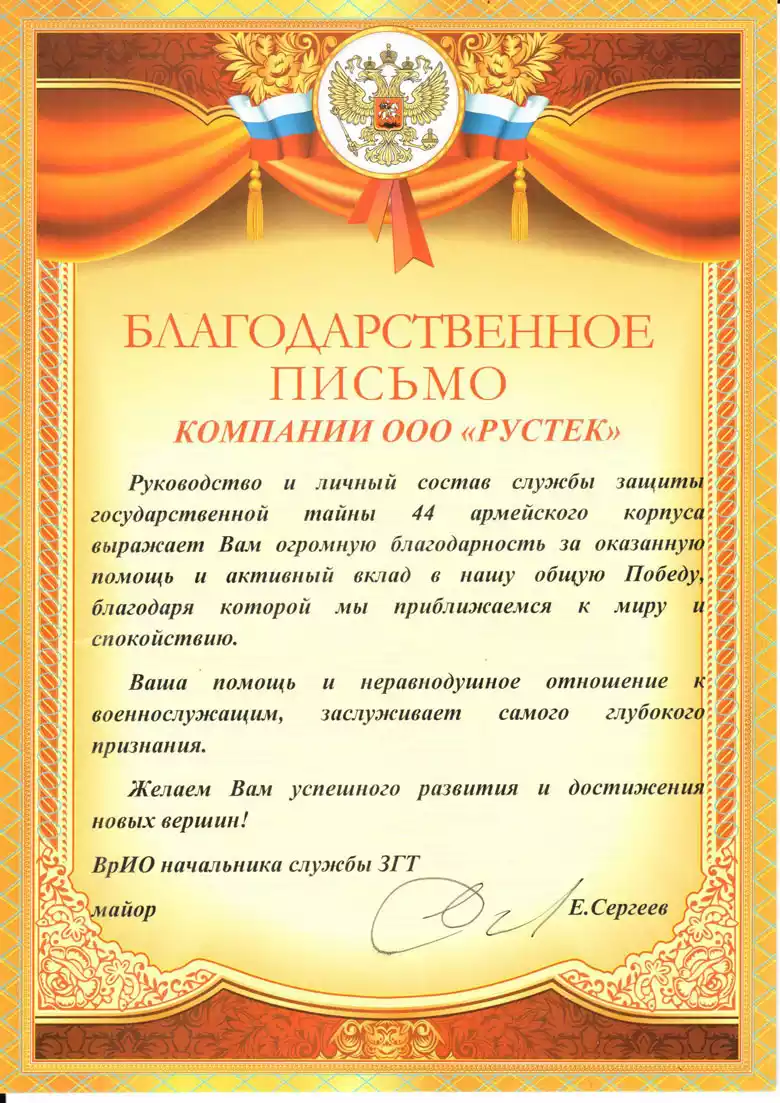 БЛАГОДАРСТВЕННОЕ ПИСЬМО

КОМПАНИИ ООО «РУСТЕК»

Руководство и личный состав службы защиты государственной тайны 44 армейского корпуса выражает Вам огромную благодарность за оказанную помощь и активный вклад в нашу общую Победу, благодаря которой мы приближаемся к миру и спокойствию.

Ваша помощь и неравнодушное отношение к военнослужащим, заслуживает самого глубокого признания.

Желаем Вам успешного развития и достижения новых вершин!

ВрИО начальника службы ЗГТ

майор Е.Сергеев